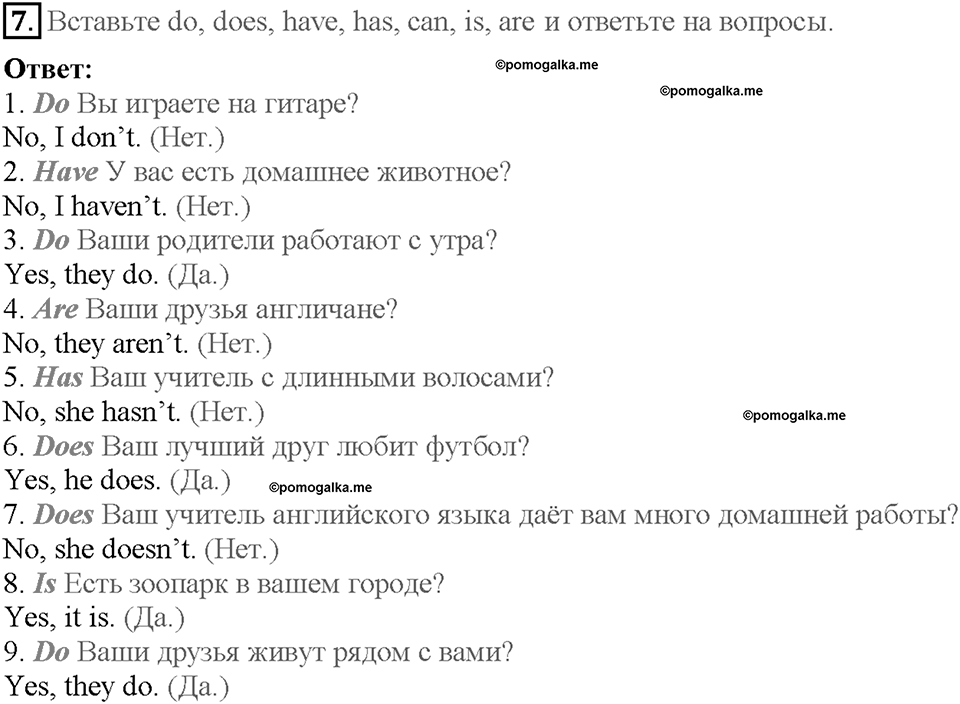 7. Вставьте do, does, have, has, can, is, are и ответьте на вопросы.

Ответ:
©pomogalka.me
©pomogalka.me
1. Do Вы играете на гитаре?
No, I don't. (Нет.)
2. Have У вас есть домашнее животное?
No, I haven't. (Нет.)
3. Do Ваши родители работают с утра?
Yes, they do. (Да.)
4. Are Ваши друзья англичане?
No, they aren't. (Нет.)
5. Has Ваш учитель с длинными волосами?
No, she hasn't. (Нет.)
©pomogalka.me
6. Does Ваш лучший друг любит футбол?
Yes, he does. (Да.)
©pomogalka.me
7. Does Ваш учитель английского языка даёт вам много домашней работы?
No, she doesn't. (Нет.)
8. Is Есть зоопарк в вашем городе?
Yes, it is. (Да.)
9. Do Ваши друзья живут рядом с вами?
Yes, they do. (Да.)